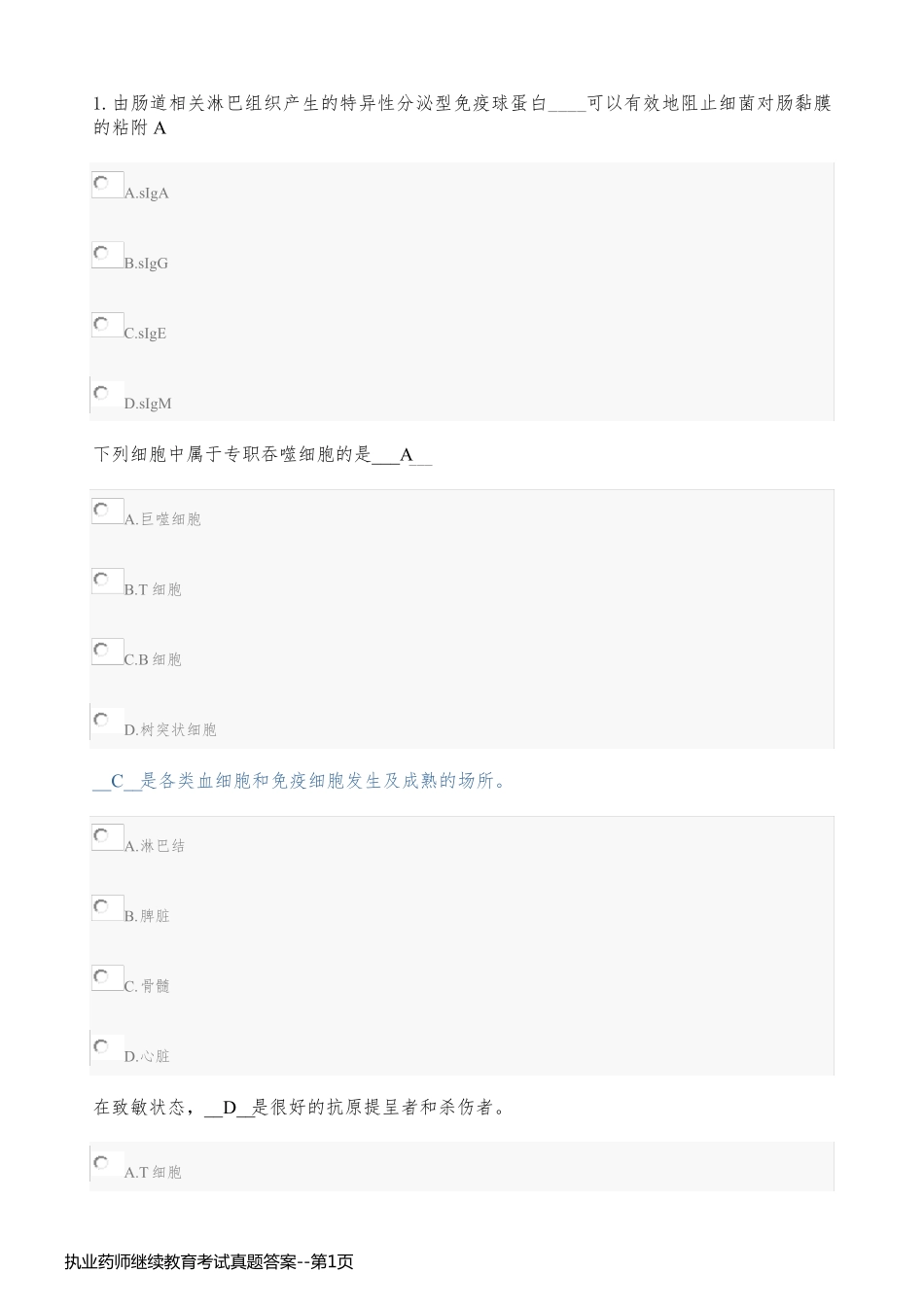 1. 由肠道相关淋巴组织产生的特异性分泌型免疫球蛋白____可以有效地阻止细菌对肠黏膜的粘附 A

A.sIgA

B.sIgG

C.sIgE

D.sIgM

下列细胞中属于专职吞噬细胞的是___A__

A.巨噬细胞

B.T 细胞

C.B 细胞

D.树突状细胞

__C__是各类血细胞和免疫细胞发生及成熟的场所。

A.淋巴结

B.脾脏

C.骨髓

D.心脏

在致敏状态，__D__是很好的抗原提呈者和杀伤者。

A.T 细胞

执业药师继续教育考试真题答案--第1页